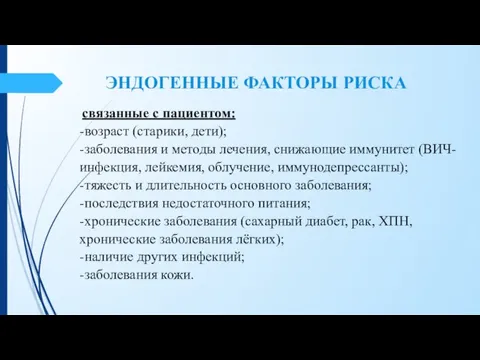 ЭНДОГЕННЫЕ ФАКТОРЫ РИСКА

связанные с пациентом:
-возраст (старики, дети);
-заболевания и методы лечения, снижающие иммунитет (ВИЧ-инфекция, лейкемия, облучение, иммунодепрессанты);
-тяжесть и длительность основного заболевания;
-последствия недостаточного питания;
-хронические заболевания (сахарный диабет, рак, ХПН, хронические заболевания лёгких);
-наличие других инфекций;
-заболевания кожи.